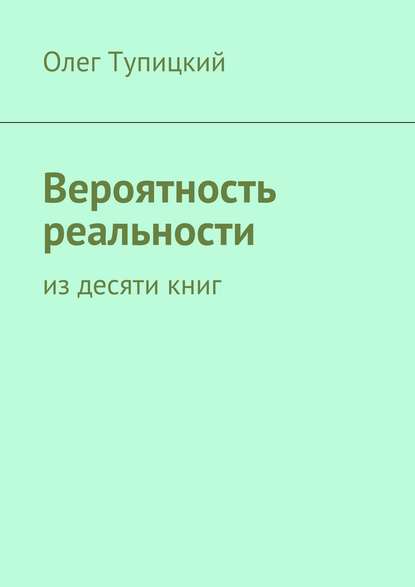 Олег Тупицкий

Вероятность реальности

из десяти книг